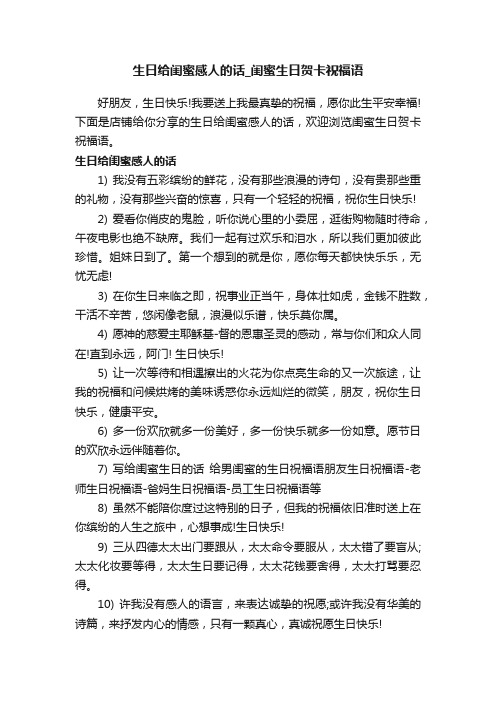 生日给闺蜜感人的话_闺蜜生日贺卡祝福语

好朋友，生日快乐!我要送上我最真挚的祝福，愿你此生平安幸福!下面是店铺给你分享的生日给闺蜜感人的话，欢迎浏览闺蜜生日贺卡祝福语。

生日给闺蜜感人的话

1) 我没有五彩缤纷的鲜花，没有那些浪漫的诗句，没有贵那些重的礼物，没有那些兴奋的惊喜，只有一个轻轻的祝福，祝你生日快乐!

2) 爱看你俏皮的鬼脸，听你说心里的小委屈，逛街购物随时待命，午夜电影也绝不缺席。我们一起有过欢乐和泪水，所以我们更加彼此珍惜。姐妹日到了。第一个想到的就是你，愿你每天都快快乐乐，无忧无虑!

3) 在你生日来临之即，祝事业正当午，身体壮如虎，金钱不胜数，干活不辛苦，悠闲像老鼠，浪漫似乐谱，快乐莫你属。

4) 愿神的慈爱主耶稣基-督的恩惠圣灵的感动，常与你们和众人同在!直到永远，阿门! 生日快乐!

5) 让一次等待和相遇擦出的火花为你点亮生命的又一次旅途，让我的祝福和问候烘烤的美味诱惑你永远灿烂的微笑，朋友，祝你生日快乐，健康平安。

6) 多一份欢欣就多一份美好，多一份快乐就多一份如意。愿节日的欢欣永远伴随着你。

7) 写给闺蜜生日的话 给男闺蜜的生日祝福语朋友生日祝福语-老师生日祝福语-爸妈生日祝福语-员工生日祝福语等

8) 虽然不能陪你度过这特别的日子，但我的祝福依旧准时送上在你缤纷的人生之旅中，心想事成!生日快乐!

9) 三从四德太太出门要跟从，太太命令要服从，太太错了要盲从;太太化妆要等得，太太生日要记得，太太花钱要舍得，太太打骂要忍得。

10) 许我没有感人的语言，来表达诚挚的祝愿;或许我没有华美的诗篇，来抒发内心的情感，只有一颗真心，真诚祝愿生日快乐!